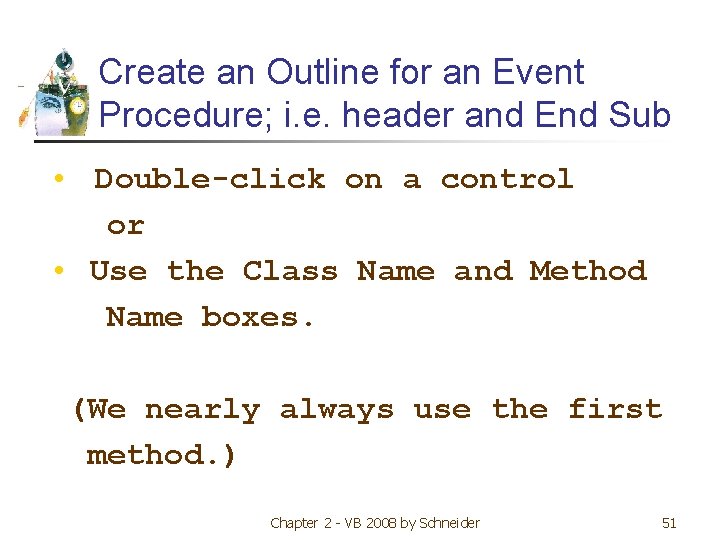 Create an Outline for an Event Procedure; i.e. header and End Sub

• Double-click on a control

or

• Use the Class Name and Method Name boxes.

(We nearly always use the first method.)

Chapter 2 - VB 2008 by Schneider

51